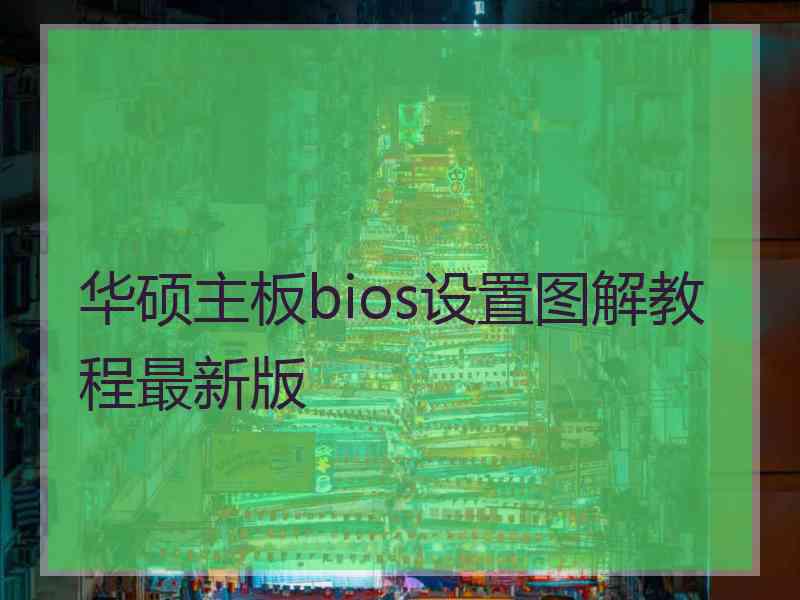 华硕主板bios设置图解教程最新版